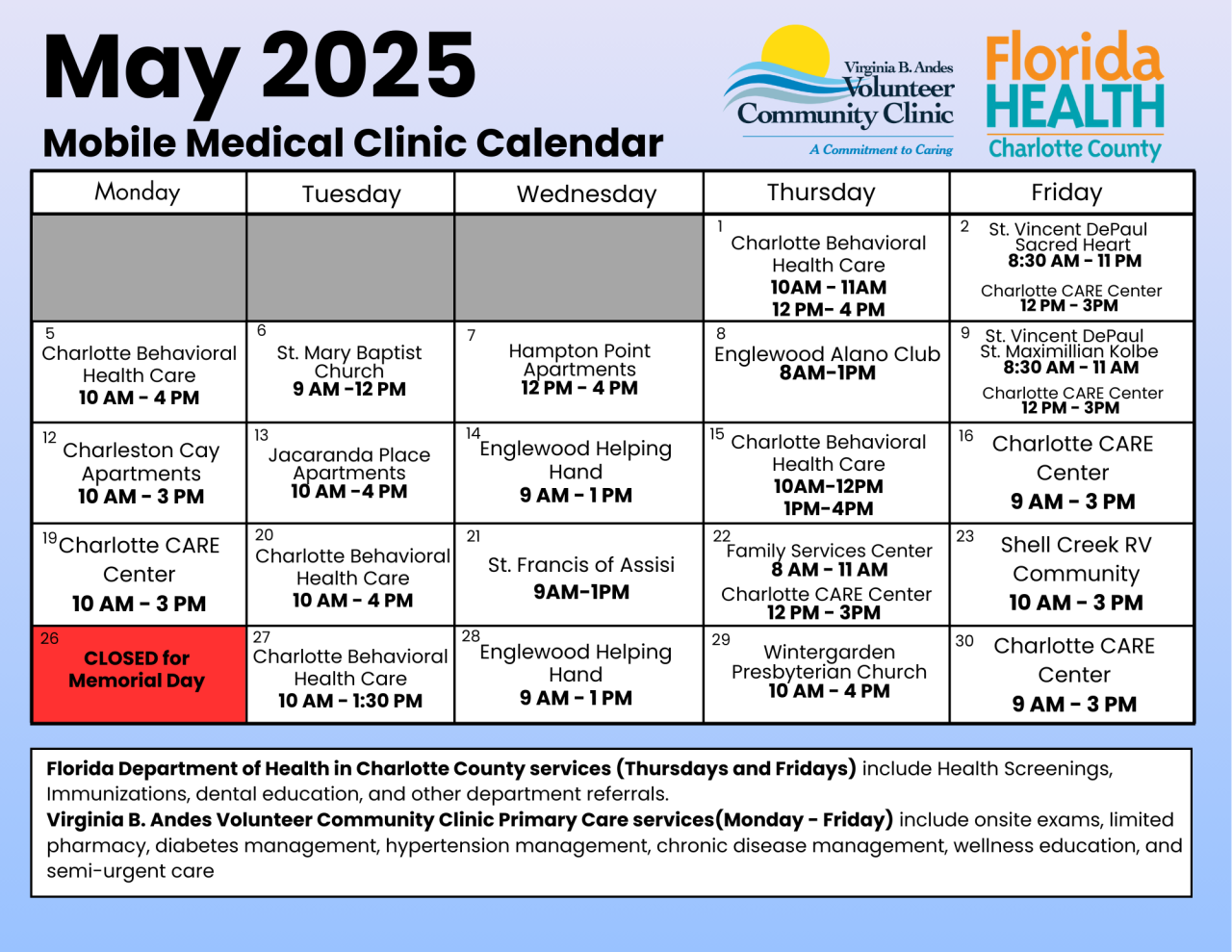 May 2025
Mobile Medical Clinic Calendar

Virginia B. Andes Volunteer Community Clinic
A Commitment to Caring

Florida HEALTH
Charlotte County

| Monday | Tuesday | Wednesday | Thursday | Friday |
|---|---|---|---|---|
| | | | 1 Charlotte Behavioral Health Care 10AM - 11AM 12 PM- 4 PM | 2 St. Vincent DePaul Sacred Heart 8:30 AM - 11 PM Charlotte CARE Center 12 PM - 3PM |
| 5 Charlotte Behavioral Health Care 10 AM - 4 PM | 6 St. Mary Baptist Church 9 AM -12 PM | 7 Hampton Point Apartments 12 PM - 4 PM | 8 Englewood Alano Club 8AM-1PM | 9 St. Vincent DePaul St. Maximillian Kolbe 8:30 AM - 11 AM Charlotte CARE Center 12 PM - 3PM |
| 12 Charleston Cay Apartments 10 AM - 3 PM | 13 Jacaranda Place Apartments 10 AM -4 PM | 14 Englewood Helping Hand 9 AM - 1 PM | 15 Charlotte Behavioral Health Care 10AM-12PM 1PM-4PM | 16 Charlotte CARE Center 9 AM - 3 PM |
| 19 Charlotte CARE Center 10 AM - 3 PM | 20 Charlotte Behavioral Health Care 10 AM - 4 PM | 21 St. Francis of Assisi 9AM-1PM | 22 Family Services Center 8 AM - 11 AM Charlotte CARE Center 12 PM - 3PM | 23 Shell Creek RV Community 10 AM - 3 PM |
| 26 CLOSED for Memorial Day | 27 Charlotte Behavioral Health Care 10 AM - 1:30 PM | 28 Englewood Helping Hand 9 AM - 1 PM | 29 Wintergarden Presbyterian Church 10 AM - 4 PM | 30 Charlotte CARE Center 9 AM - 3 PM |

Florida Department of Health in Charlotte County services (Thursdays and Fridays) include Health Screenings, Immunizations, dental education, and other department referrals.
Virginia B. Andes Volunteer Community Clinic Primary Care services(Monday - Friday) include onsite exams, limited pharmacy, diabetes management, hypertension management, chronic disease management, wellness education, and semi-urgent care